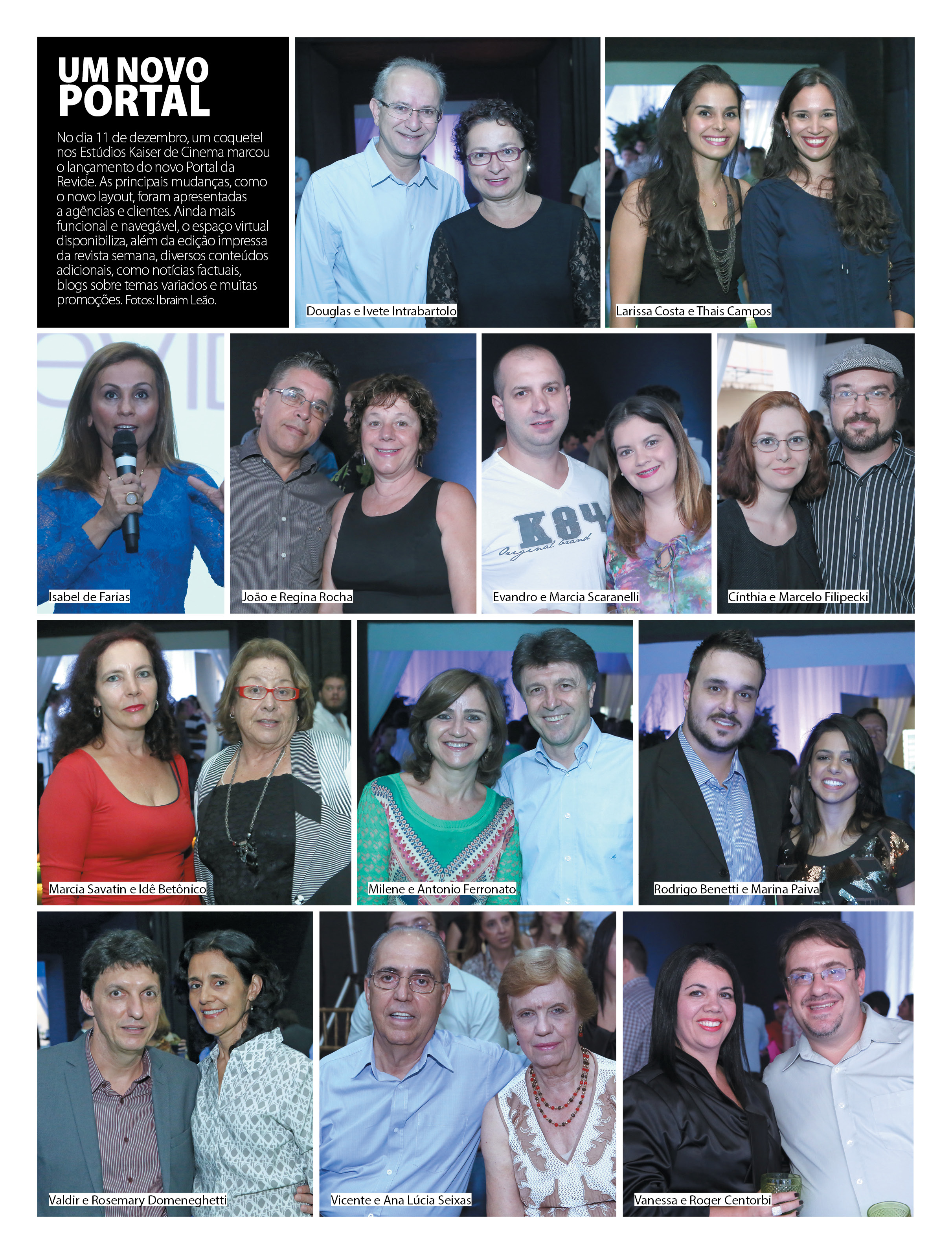 UM NOVO PORTAL

No dia 11 de dezembro, um coquetel nos Estúdios Kaiser de Cinema marcou o lançamento do novo Portal da Revide. As principais mudanças, como o novo layout, foram apresentadas a agências e clientes. Ainda mais funcional e navegável, o espaço virtual disponibiliza, além da edição impressa da revista semana, diversos conteúdos adicionais, como notícias factuais, blogs sobre temas variados e muitas promoções. Fotos: Ibraim Leão.

Douglas e Ivete Intrabartolo

Larissa Costa e Thais Campos

Isabel de Farias

João e Regina Rocha

K84 Original brand

Evandro e Marcia Scaranelli

Cínthia e Marcelo Filipecki

Marcia Savatin e Idê Betônico

Milene e Antonio Ferronato

Rodrigo Benetti e Marina Paiva

Valdir e Rosemary Domeneghetti

Vicente e Ana Lúcia Seixas

Vanessa e Roger Centorbi